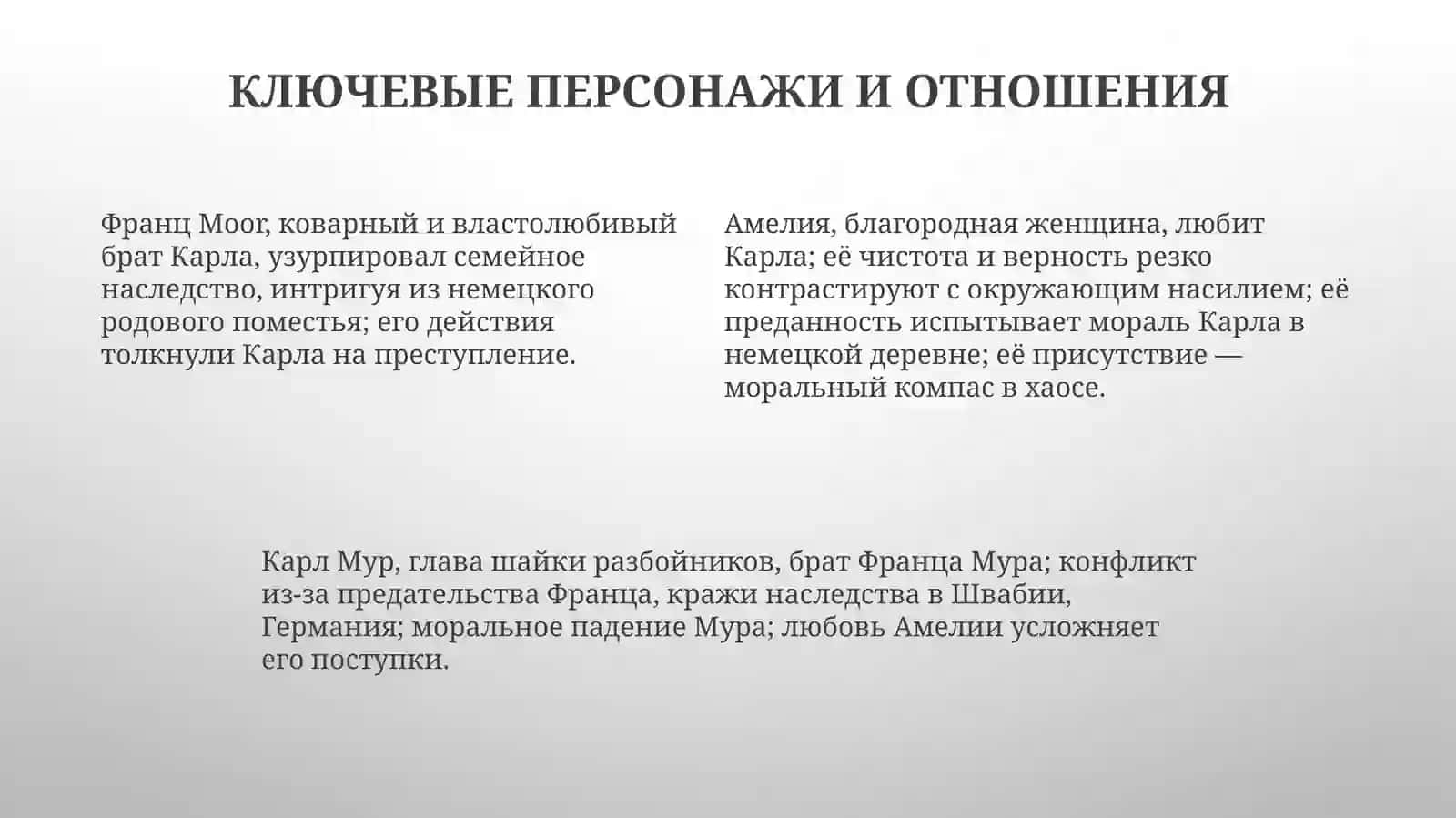 КЛЮЧЕВЫЕ ПЕРСОНАЖИ И ОТНОШЕНИЯ

Франц Moor, коварный и властолюбивый брат Карла, узурпировал семейное наследство, интригуя из немецкого родового поместья; его действия толкнули Карла на преступление.

Амелия, благородная женщина, любит Карла; её чистота и верность резко контрастируют с окружающим насилием; её преданность испытывает мораль Карла в немецкой деревне; её присутствие — моральный компас в хаосе.

Карл Мур, глава шайки разбойников, брат Франца Мура; конфликт из-за предательства Франца, кражи наследства в Швабии, Германия; моральное падение Мура; любовь Амелии усложняет его поступки.